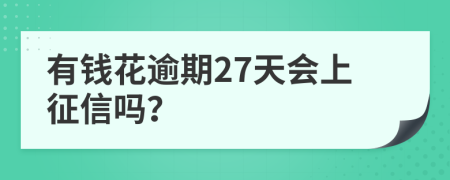 有钱花逾期27天会上征信吗？